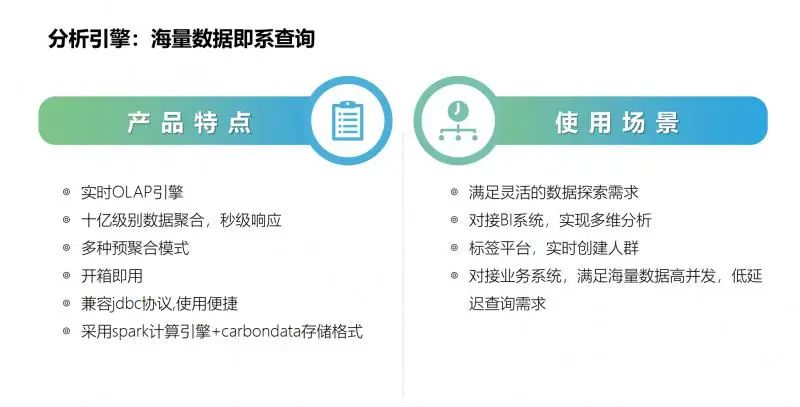 分析引擎：海量数据即系查询

产品特点

• 实时OLAP引擎
• 十亿级别数据聚合，秒级响应
• 多种预聚合模式
• 开箱即用
• 兼容jdbc协议,使用便捷
• 采用spark计算引擎+carbondata存储格式

使用场景

• 满足灵活的数据探索需求
• 对接BI系统，实现多维分析
• 标签平台，实时创建人群
• 对接业务系统，满足海量数据高并发，低延迟查询需求